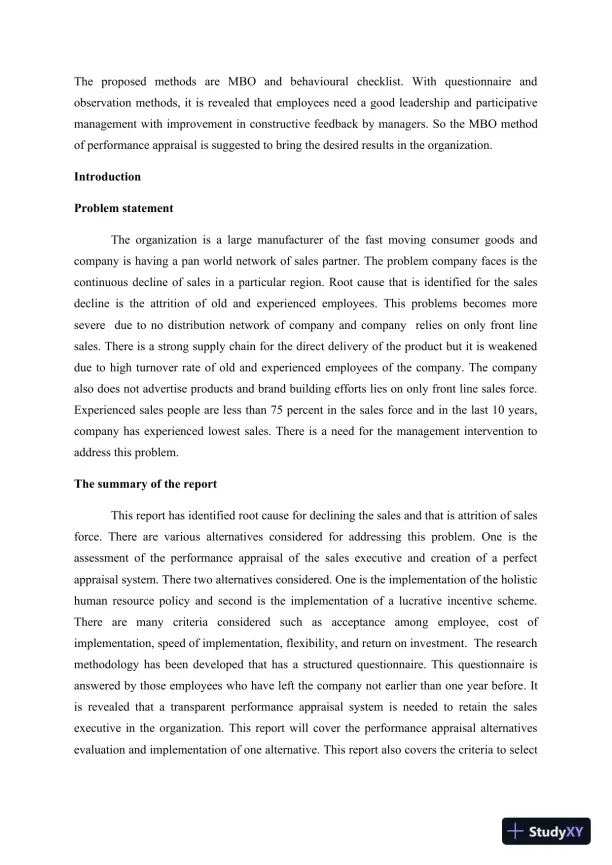 The proposed methods are MBO and behavioural checklist. With questionnaire and observation methods, it is revealed that employees need a good leadership and participative management with improvement in constructive feedback by managers. So the MBO method of performance appraisal is suggested to bring the desired results in the organization.

Introduction

Problem statement

The organization is a large manufacturer of the fast moving consumer goods and company is having a pan world network of sales partner. The problem company faces is the continuous decline of sales in a particular region. Root cause that is identified for the sales decline is the attrition of old and experienced employees. This problems becomes more severe due to no distribution network of company and company relies on only front line sales. There is a strong supply chain for the direct delivery of the product but it is weakened due to high turnover rate of old and experienced employees of the company. The company also does not advertise products and brand building efforts lies on only front line sales force. Experienced sales people are less than 75 percent in the sales force and in the last 10 years, company has experienced lowest sales. There is a need for the management intervention to address this problem.

The summary of the report

This report has identified root cause for declining the sales and that is attrition of sales force. There are various alternatives considered for addressing this problem. One is the assessment of the performance appraisal of the sales executive and creation of a perfect appraisal system. There two alternatives considered. One is the implementation of the holistic human resource policy and second is the implementation of a lucrative incentive scheme. There are many criteria considered such as acceptance among employee, cost of implementation, speed of implementation, flexibility, and return on investment. The research methodology has been developed that has a structured questionnaire. This questionnaire is answered by those employees who have left the company not earlier than one year before. It is revealed that a transparent performance appraisal system is needed to retain the sales executive in the organization. This report will cover the performance appraisal alternatives evaluation and implementation of one alternative. This report also covers the criteria to select

StudyXY